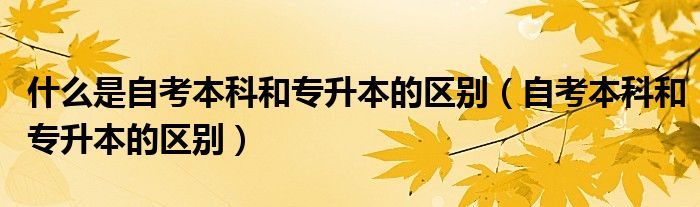 什么是自考本科和专升本的区别（自考本科和专升本的区别）